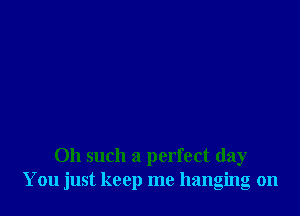 Oh such a perfect day
You just keep me hanging on